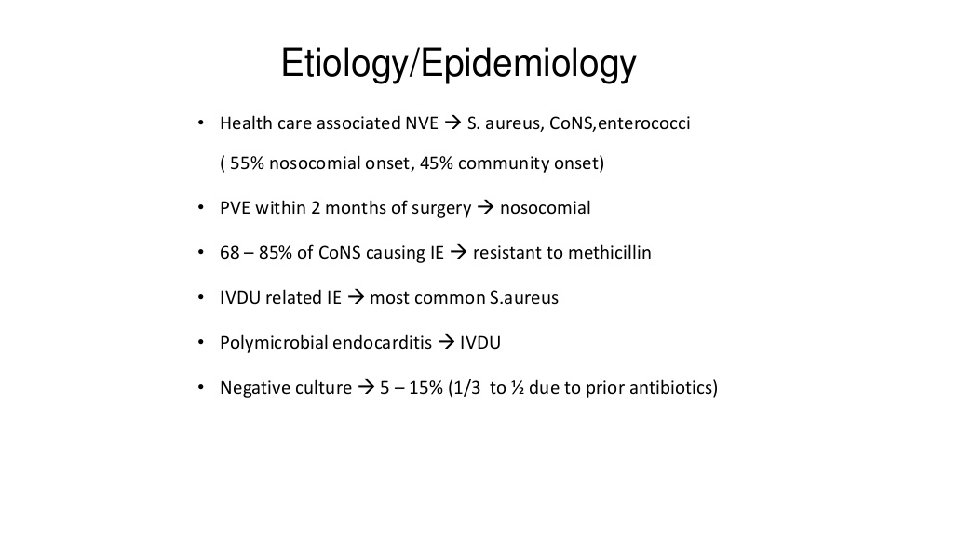 Etiology/Epidemiology

• Health care associated NVE → S. aureus, CoNS,enterococci

( 55% nosocomial onset, 45% community onset)

• PVE within 2 months of surgery → nosocomial

• 68 – 85% of CoNS causing IE → resistant to methicillin

• IVDU related IE → most common S.aureus

• Polymicrobial endocarditis → IVDU

• Negative culture → 5 – 15% (1/3 to ½ due to prior antibiotics)